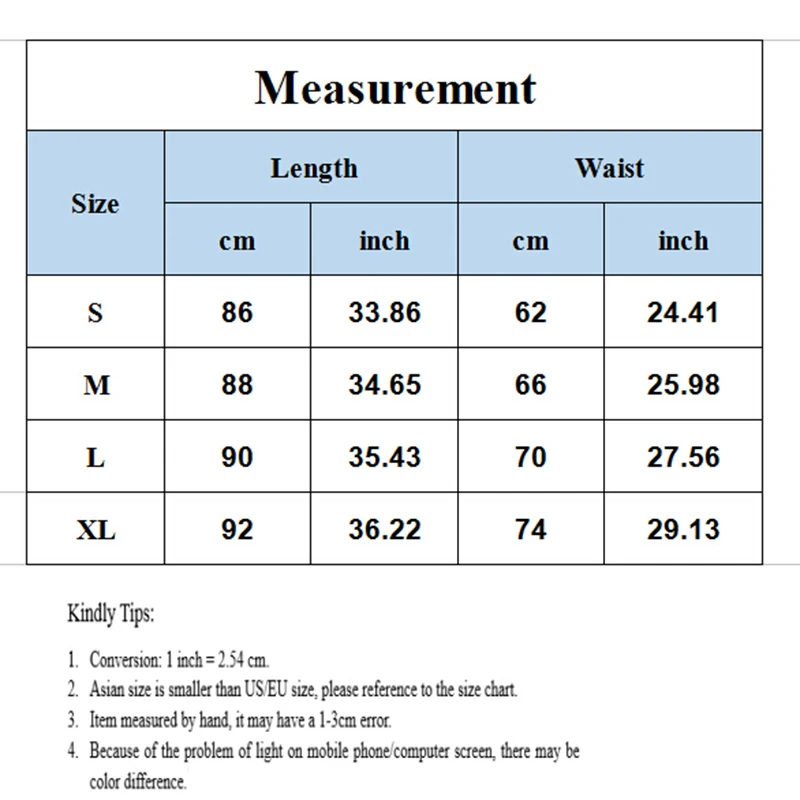 Measurement

| Size | Length cm | Length inch | Waist cm | Waist inch |
|---|---|---|---|---|
| S | 86 | 33.86 | 62 | 24.41 |
| M | 88 | 34.65 | 66 | 25.98 |
| L | 90 | 35.43 | 70 | 27.56 |
| XL | 92 | 36.22 | 74 | 29.13 |

Kindly Tips:

1. Conversion: 1 inch = 2.54 cm.
2. Asian size is smaller than US/EU size, please reference to the size chart.
3. Item measured by hand, it may have a 1-3cm error.
4. Because of the problem of light on mobile phone/computer screen, there may be color difference.